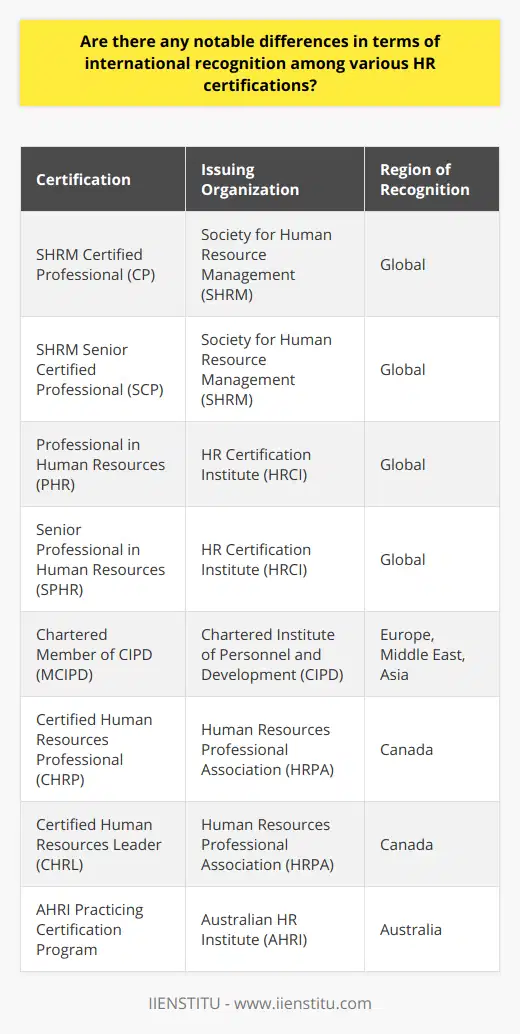 Are there any notable differences in terms of international recognition among various HR certifications?

| Certification | Issuing Organization | Region of Recognition |
|---|---|---|
| SHRM Certified Professional (CP) | Society for Human Resource Management (SHRM) | Global |
| SHRM Senior Certified Professional (SCP) | Society for Human Resource Management (SHRM) | Global |
| Professional in Human Resources (PHR) | HR Certification Institute (HRCI) | Global |
| Senior Professional in Human Resources (SPHR) | HR Certification Institute (HRCI) | Global |
| Chartered Member of CIPD (MCIPD) | Chartered Institute of Personnel and Development (CIPD) | Europe, Middle East, Asia |
| Certified Human Resources Professional (CHRP) | Human Resources Professional Association (HRPA) | Canada |
| Certified Human Resources Leader (CHRL) | Human Resources Professional Association (HRPA) | Canada |
| AHRI Practicing Certification Program | Australian HR Institute (AHRI) | Australia |

IIENSTITU - www.iienstitu.com